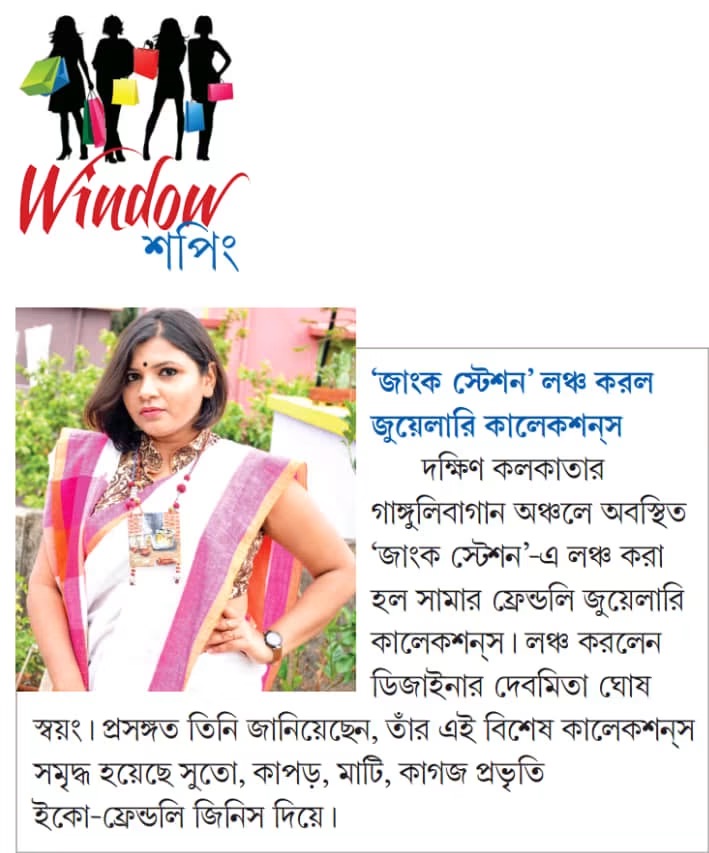 Window
শপিং

'জাংক স্টেশন' লঞ্চ করল জুয়েলারি কালেকশন্‌স

দক্ষিণ কলকাতার গাঙ্গুলিবাগান অঞ্চলে অবস্থিত 'জাংক স্টেশন'-এ লঞ্চ করা হল সামার ফ্রেন্ডলি জুয়েলারি কালেকশন্‌স। লঞ্চ করলেন ডিজাইনার দেবমিতা ঘোষ স্বয়ং। প্রসঙ্গত তিনি জানিয়েছেন, তাঁর এই বিশেষ কালেকশন্‌স সমৃদ্ধ হয়েছে সুতো, কাপড়, মাটি, কাগজ প্রভৃতি ইকো-ফ্রেন্ডলি জিনিস দিয়ে।